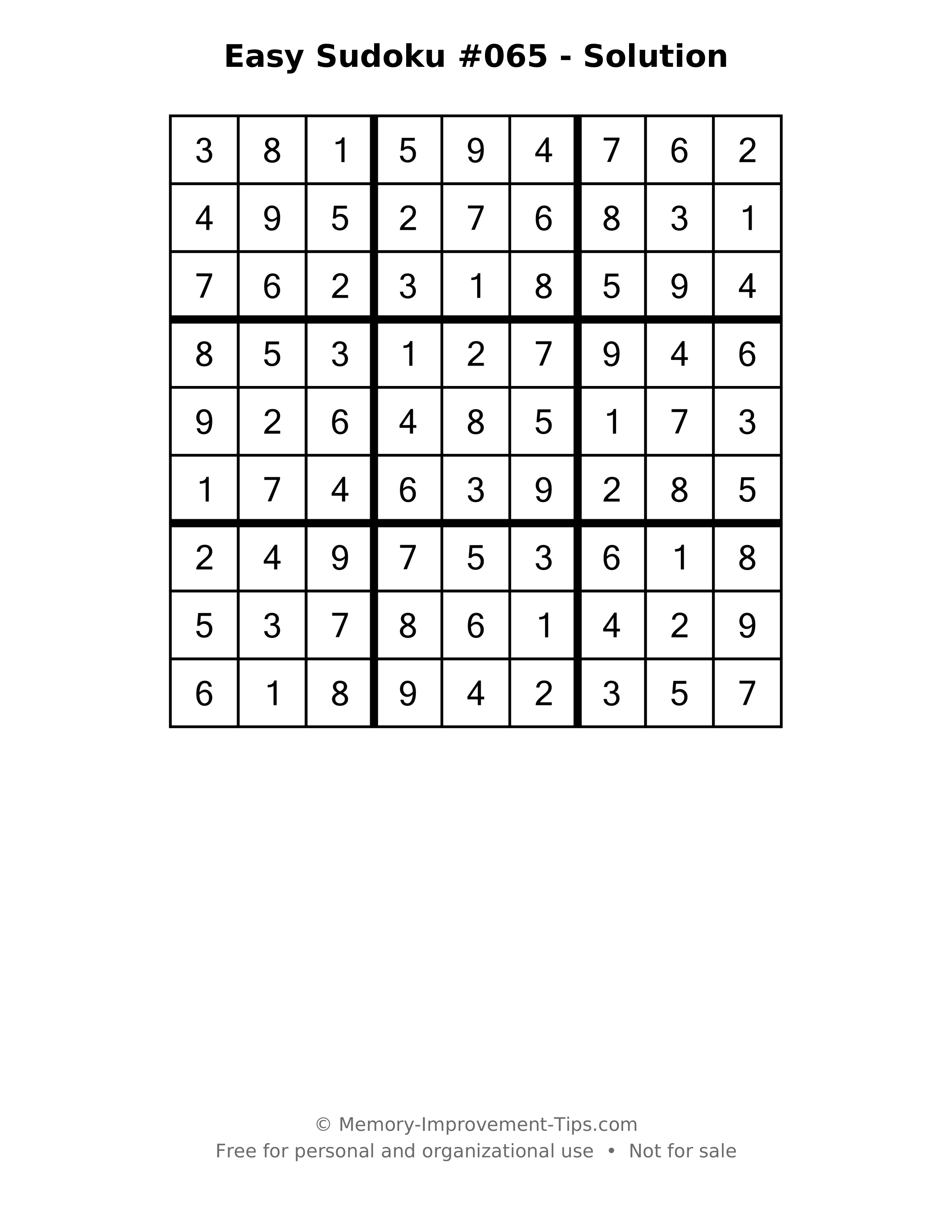 Easy Sudoku #065 - Solution

| 3 | 8 | 1 | 5 | 9 | 4 | 7 | 6 | 2 |
|---|---|---|---|---|---|---|---|---|
| 4 | 9 | 5 | 2 | 7 | 6 | 8 | 3 | 1 |
| 7 | 6 | 2 | 3 | 1 | 8 | 5 | 9 | 4 |
| 8 | 5 | 3 | 1 | 2 | 7 | 9 | 4 | 6 |
| 9 | 2 | 6 | 4 | 8 | 5 | 1 | 7 | 3 |
| 1 | 7 | 4 | 6 | 3 | 9 | 2 | 8 | 5 |
| 2 | 4 | 9 | 7 | 5 | 3 | 6 | 1 | 8 |
| 5 | 3 | 7 | 8 | 6 | 1 | 4 | 2 | 9 |
| 6 | 1 | 8 | 9 | 4 | 2 | 3 | 5 | 7 |

© Memory-Improvement-Tips.com
Free for personal and organizational use • Not for sale